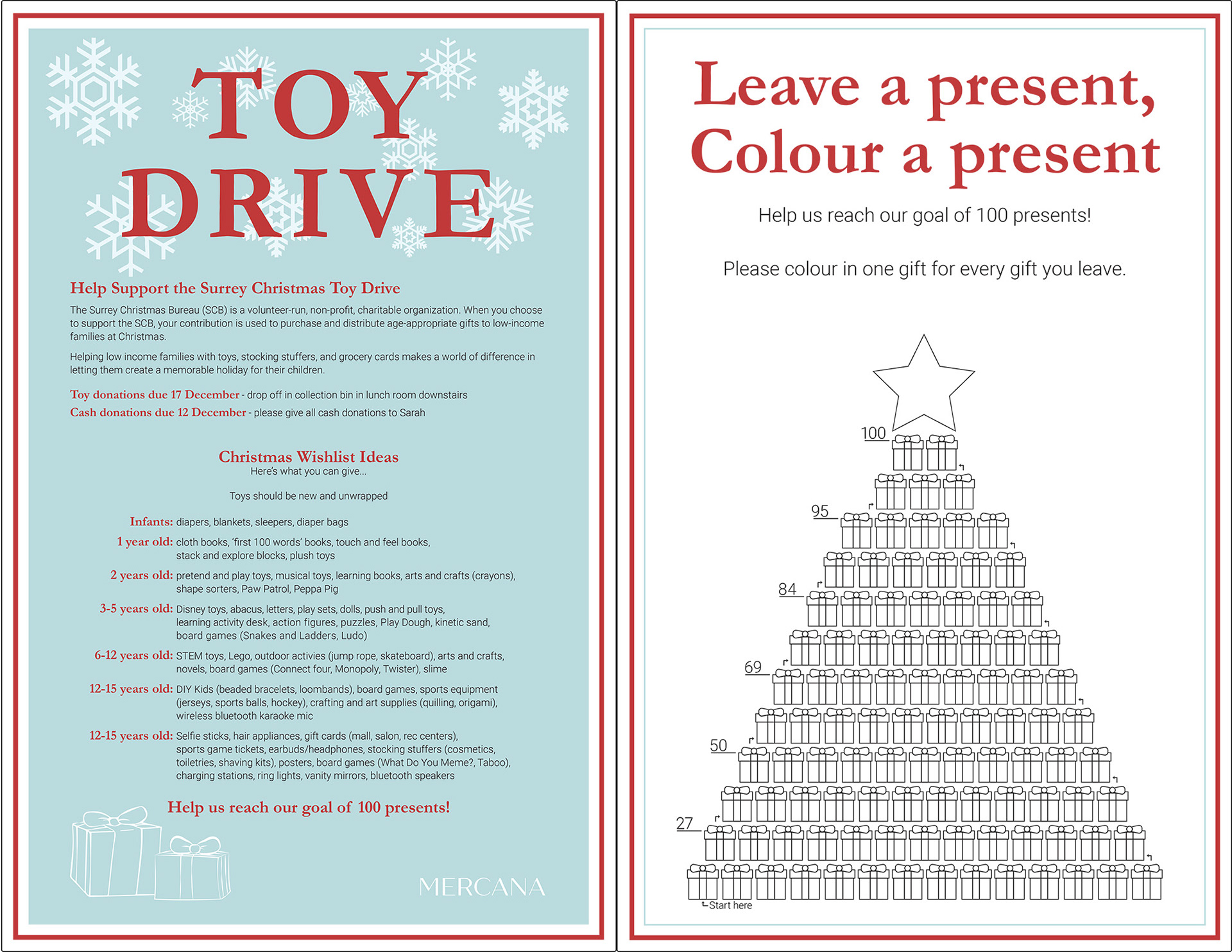 TOY DRIVE

Help Support the Surrey Christmas Toy Drive

The Surrey Christmas Bureau (SCB) is a volunteer-run, non-profit, charitable organization. When you choose to support the SCB, your contribution is used to purchase and distribute age-appropriate gifts to low-income families at Christmas.

Helping low income families with toys, stocking stuffers, and grocery cards makes a world of difference in letting them create a memorable holiday for their children.

Toy donations due 17 December - drop off in collection bin in lunch room downstairs
Cash donations due 12 December - please give all cash donations to Sarah

Christmas Wishlist Ideas
Here's what you can give...

Toys should be new and unwrapped

Infants: diapers, blankets, sleepers, diaper bags

1 year old: cloth books, 'first 100 words' books, touch and feel books, stack and explore blocks, plush toys

2 years old: pretend and play toys, musical toys, learning books, arts and crafts (crayons), shape sorters, Paw Patrol, Peppa Pig

3-5 years old: Disney toys, abacus, letters, play sets, dolls, push and pull toys, learning activity desk, action figures, puzzles, Play Dough, kinetic sand, board games (Snakes and Ladders, Ludo)

6-12 years old: STEM toys, Lego, outdoor activies (jump rope, skateboard), arts and crafts, novels, board games (Connect four, Monopoly, Twister), slime

12-15 years old: DIY Kids (beaded bracelets, loombands), board games, sports equipment (jerseys, sports balls, hockey), crafting and art supplies (quilling, origami), wireless bluetooth karaoke mic

12-15 years old: Selfie sticks, hair appliances, gift cards (mall, salon, rec centers), sports game tickets, earbuds/headphones, stocking stuffers (cosmetics, toiletries, shaving kits), posters, board games (What Do You Meme?, Taboo), charging stations, ring lights, vanity mirrors, bluetooth speakers

Help us reach our goal of 100 presents!

MERCANA

Leave a present,
Colour a present

Help us reach our goal of 100 presents!

Please colour in one gift for every gift you leave.

100
95
84
69
50
27
Start here